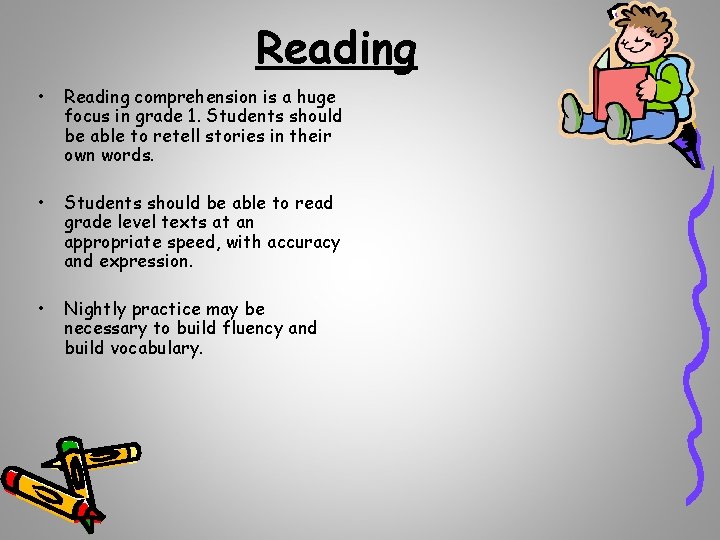 Reading

• Reading comprehension is a huge focus in grade 1. Students should be able to retell stories in their own words.

• Students should be able to read grade level texts at an appropriate speed, with accuracy and expression.

• Nightly practice may be necessary to build fluency and build vocabulary.